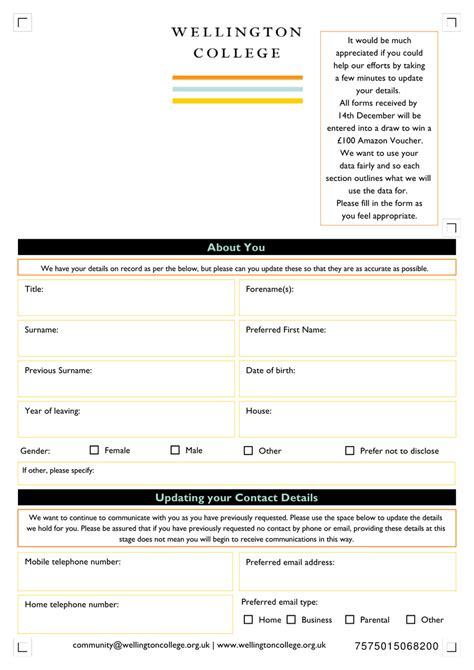 WELLINGTON
COLLEGE

It would be much appreciated if you could help our efforts by taking a few minutes to update your details.
All forms received by 14th December will be entered into a draw to win a £100 Amazon Voucher.
We want to use your data fairly and so each section outlines what we will use the data for.
Please fill in the form as you feel appropriate.

About You

We have your details on record as per the below, but please can you update these so that they are as accurate as possible.

Title:
Forename(s):
Surname:
Preferred First Name:
Previous Surname:
Date of birth:
Year of leaving:
House:

Gender: ☐ Female ☐ Male ☐ Other ☐ Prefer not to disclose

If other, please specify:

Updating your Contact Details

We want to continue to communicate with you as you have previously requested. Please use the space below to update the details we hold for you. Please be assured that if you have previously requested no contact by phone or email, providing these details at this stage does not mean you will begin to receive communications in this way.

Mobile telephone number:
Preferred email address:
Home telephone number:
Preferred email type:
☐ Home ☐ Business ☐ Parental ☐ Other

community@wellingtoncollege.org.uk | www.wellingtoncollege.org.uk

7575015068200